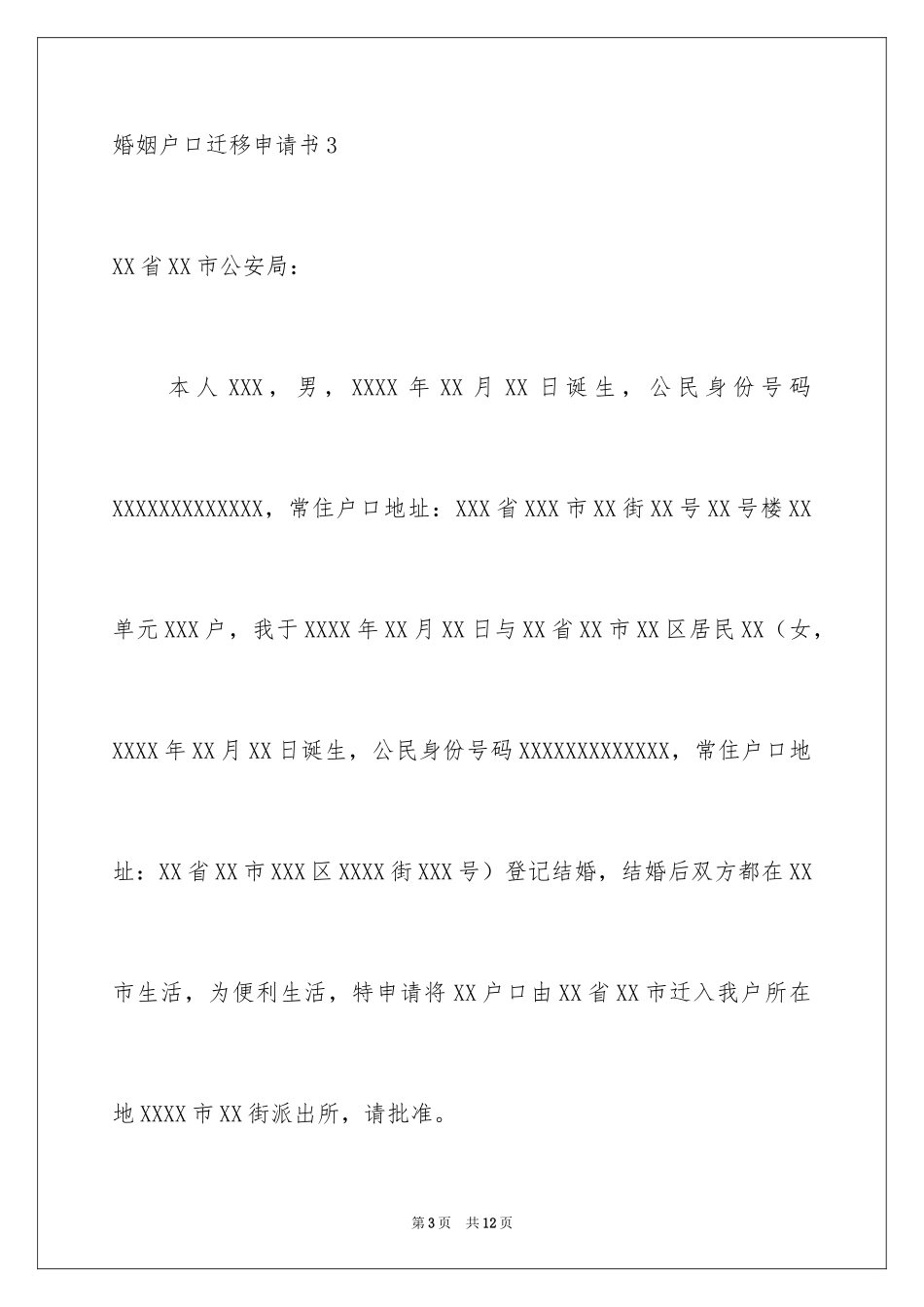 婚姻户口迁移申请书3

XX省XX市公安局：

本人XXX，男，XXXX年XX月XX日诞生，公民身份号码XXXXXXXXXXXXX，常住户口地址：XXX省XXX市XX街XX号XX号楼XX单元XXX户，我于XXXX年XX月XX日与XX省XX市XX区居民XX（女，XXXX年XX月XX日诞生，公民身份号码XXXXXXXXXXXXX，常住户口地址：XX省XX市XXX区XXXX街XXX号）登记结婚，结婚后双方都在XX市生活，为便利生活，特申请将XX户口由XX省XX市迁入我户所在地XXXX市XX街派出所，请批准。

第3页 共12页